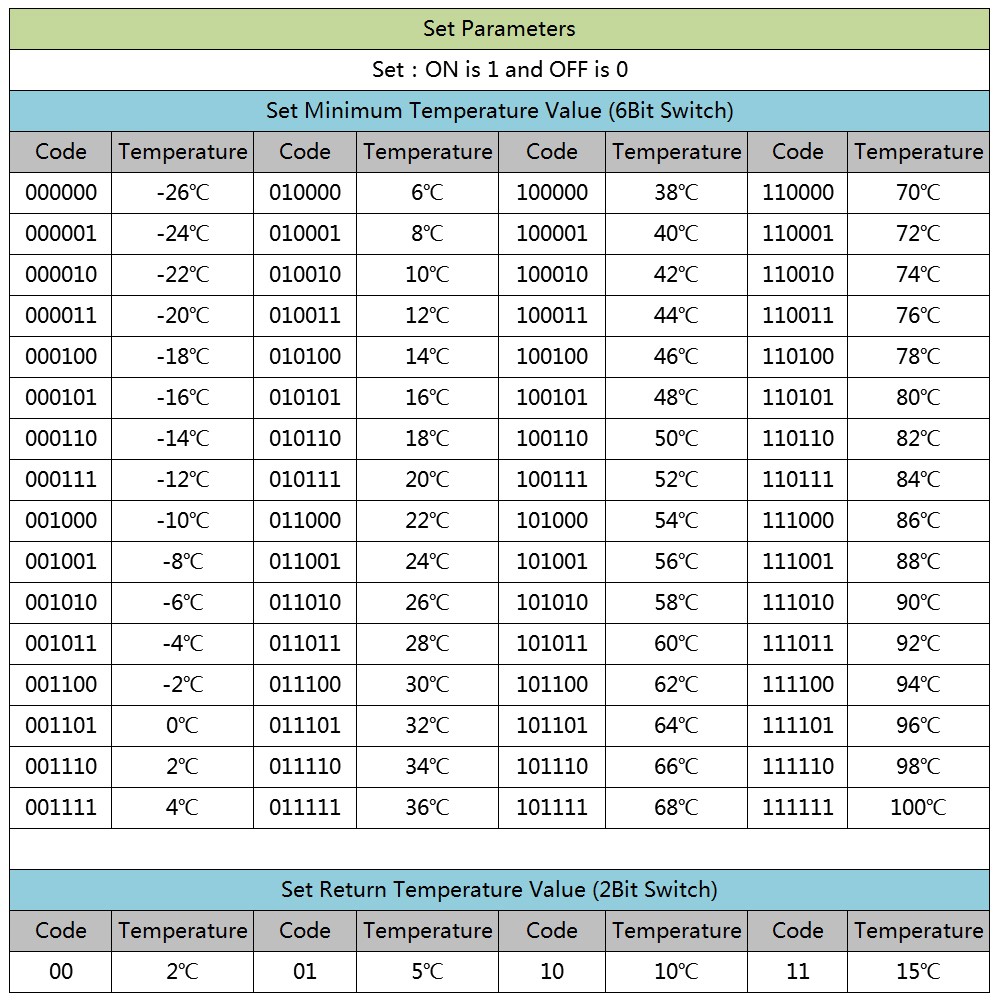 Set Parameters

Set : ON is 1 and OFF is 0

Set Minimum Temperature Value (6Bit Switch)

| Code | Temperature | Code | Temperature | Code | Temperature | Code | Temperature |
|---|---|---|---|---|---|---|---|
| 000000 | -26℃ | 010000 | 6℃ | 100000 | 38℃ | 110000 | 70℃ |
| 000001 | -24℃ | 010001 | 8℃ | 100001 | 40℃ | 110001 | 72℃ |
| 000010 | -22℃ | 010010 | 10℃ | 100010 | 42℃ | 110010 | 74℃ |
| 000011 | -20℃ | 010011 | 12℃ | 100011 | 44℃ | 110011 | 76℃ |
| 000100 | -18℃ | 010100 | 14℃ | 100100 | 46℃ | 110100 | 78℃ |
| 000101 | -16℃ | 010101 | 16℃ | 100101 | 48℃ | 110101 | 80℃ |
| 000110 | -14℃ | 010110 | 18℃ | 100110 | 50℃ | 110110 | 82℃ |
| 000111 | -12℃ | 010111 | 20℃ | 100111 | 52℃ | 110111 | 84℃ |
| 001000 | -10℃ | 011000 | 22℃ | 101000 | 54℃ | 111000 | 86℃ |
| 001001 | -8℃ | 011001 | 24℃ | 101001 | 56℃ | 111001 | 88℃ |
| 001010 | -6℃ | 011010 | 26℃ | 101010 | 58℃ | 111010 | 90℃ |
| 001011 | -4℃ | 011011 | 28℃ | 101011 | 60℃ | 111011 | 92℃ |
| 001100 | -2℃ | 011100 | 30℃ | 101100 | 62℃ | 111100 | 94℃ |
| 001101 | 0℃ | 011101 | 32℃ | 101101 | 64℃ | 111101 | 96℃ |
| 001110 | 2℃ | 011110 | 34℃ | 101110 | 66℃ | 111110 | 98℃ |
| 001111 | 4℃ | 011111 | 36℃ | 101111 | 68℃ | 111111 | 100℃ |

Set Return Temperature Value (2Bit Switch)

| Code | Temperature | Code | Temperature | Code | Temperature | Code | Temperature |
|---|---|---|---|---|---|---|---|
| 00 | 2℃ | 01 | 5℃ | 10 | 10℃ | 11 | 15℃ |